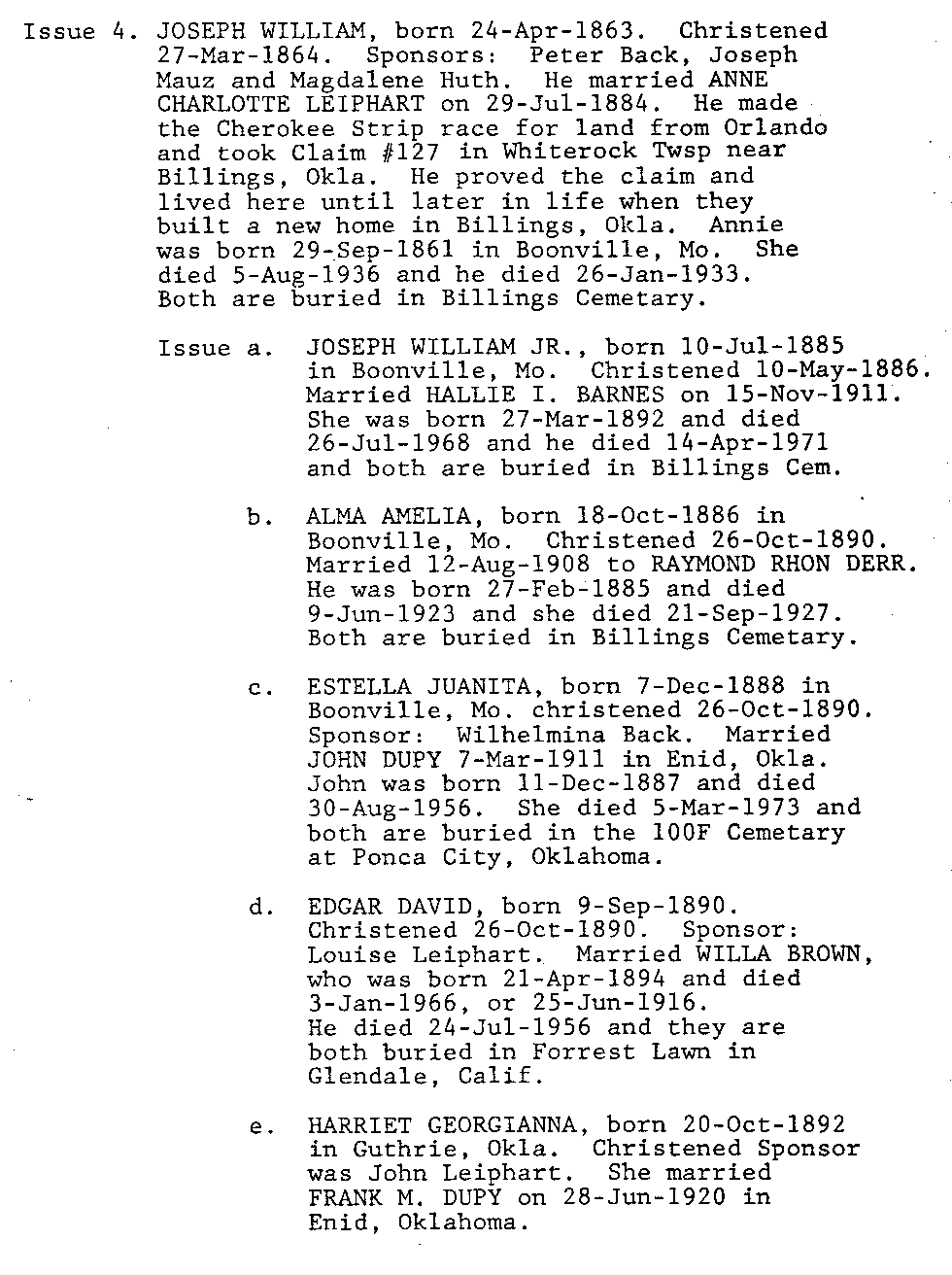 Issue 4. JOSEPH WILLIAM, born 24-Apr-1863. Christened 27-Mar-1864. Sponsors: Peter Back, Joseph Mauz and Magdalene Huth. He married ANNE CHARLOTTE LEIPHART on 29-Jul-1884. He made the Cherokee Strip race for land from Orlando and took Claim #127 in Whiterock Twsp near Billings, Okla. He proved the claim and lived here until later in life when they built a new home in Billings, Okla. Annie was born 29-Sep-1861 in Boonville, Mo. She died 5-Aug-1936 and he died 26-Jan-1933. Both are buried in Billings Cemetary.

Issue a. JOSEPH WILLIAM JR., born 10-Jul-1885 in Boonville, Mo. Christened 10-May-1886. Married HALLIE I. BARNES on 15-Nov-1911. She was born 27-Mar-1892 and died 26-Jul-1968 and he died 14-Apr-1971 and both are buried in Billings Cem.

b. ALMA AMELIA, born 18-Oct-1886 in Boonville, Mo. Christened 26-Oct-1890. Married 12-Aug-1908 to RAYMOND RHON DERR. He was born 27-Feb-1885 and died 9-Jun-1923 and she died 21-Sep-1927. Both are buried in Billings Cemetary.

c. ESTELLA JUANITA, born 7-Dec-1888 in Boonville, Mo. christened 26-Oct-1890. Sponsor: Wilhelmina Back. Married JOHN DUPY 7-Mar-1911 in Enid, Okla. John was born 11-Dec-1887 and died 30-Aug-1956. She died 5-Mar-1973 and both are buried in the 100F Cemetary at Ponca City, Oklahoma.

d. EDGAR DAVID, born 9-Sep-1890. Christened 26-Oct-1890. Sponsor: Louise Leiphart. Married WILLA BROWN, who was born 21-Apr-1894 and died 3-Jan-1966, or 25-Jun-1916. He died 24-Jul-1956 and they are both buried in Forrest Lawn in Glendale, Calif.

e. HARRIET GEORGIANNA, born 20-Oct-1892 in Guthrie, Okla. Christened Sponsor was John Leiphart. She married FRANK M. DUPY on 28-Jun-1920 in Enid, Oklahoma.